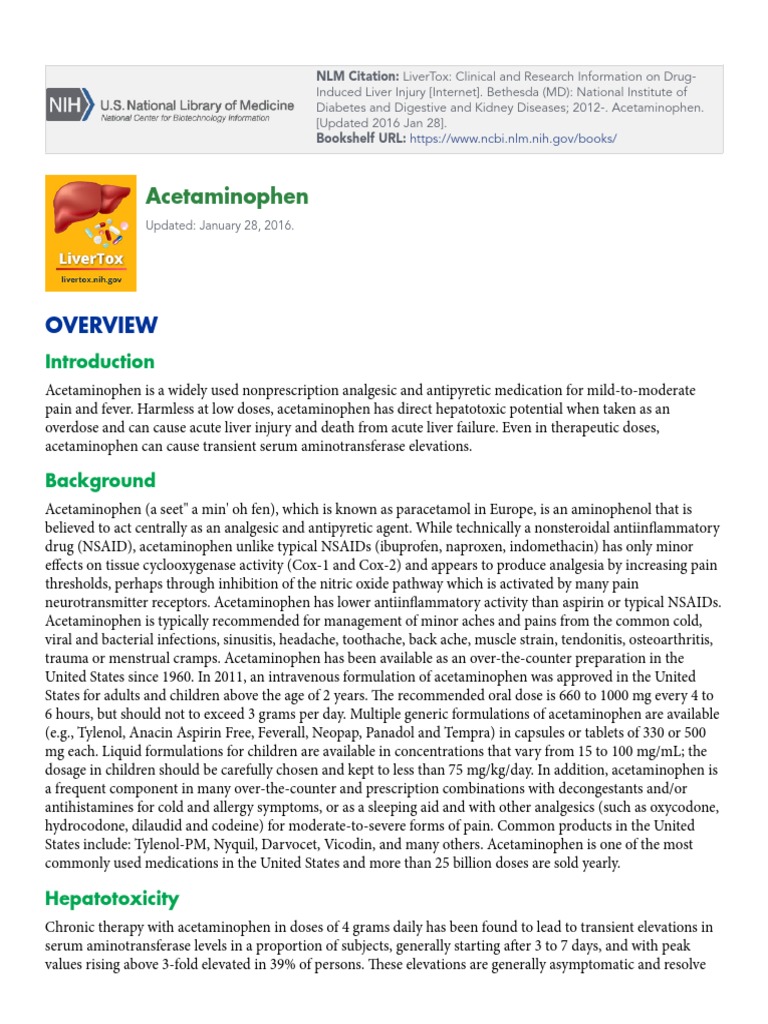 NIH U.S. National Library of Medicine
National Center for Biotechnology Information

NLM Citation: LiverTox: Clinical and Research Information on Drug-Induced Liver Injury [Internet]. Bethesda (MD): National Institute of Diabetes and Digestive and Kidney Diseases; 2012-. Acetaminophen. [Updated 2016 Jan 28].
Bookshelf URL: https://www.ncbi.nlm.nih.gov/books/

LiverTox
livertox.nih.gov

Acetaminophen

Updated: January 28, 2016.

OVERVIEW

Introduction

Acetaminophen is a widely used nonprescription analgesic and antipyretic medication for mild-to-moderate pain and fever. Harmless at low doses, acetaminophen has direct hepatotoxic potential when taken as an overdose and can cause acute liver injury and death from acute liver failure. Even in therapeutic doses, acetaminophen can cause transient serum aminotransferase elevations.

Background

Acetaminophen (a seet" a min' oh fen), which is known as paracetamol in Europe, is an aminophenol that is believed to act centrally as an analgesic and antipyretic agent. While technically a nonsteroidal antiinflammatory drug (NSAID), acetaminophen unlike typical NSAIDs (ibuprofen, naproxen, indomethacin) has only minor effects on tissue cyclooxygenase activity (Cox-1 and Cox-2) and appears to produce analgesia by increasing pain thresholds, perhaps through inhibition of the nitric oxide pathway which is activated by many pain neurotransmitter receptors. Acetaminophen has lower antiinflammatory activity than aspirin or typical NSAIDs. Acetaminophen is typically recommended for management of minor aches and pains from the common cold, viral and bacterial infections, sinusitis, headache, toothache, back ache, muscle strain, tendonitis, osteoarthritis, trauma or menstrual cramps. Acetaminophen has been available as an over-the-counter preparation in the United States since 1960. In 2011, an intravenous formulation of acetaminophen was approved in the United States for adults and children above the age of 2 years. The recommended oral dose is 660 to 1000 mg every 4 to 6 hours, but should not to exceed 3 grams per day. Multiple generic formulations of acetaminophen are available (e.g., Tylenol, Anacin Aspirin Free, Feverall, Neopap, Panadol and Tempra) in capsules or tablets of 330 or 500 mg each. Liquid formulations for children are available in concentrations that vary from 15 to 100 mg/mL; the dosage in children should be carefully chosen and kept to less than 75 mg/kg/day. In addition, acetaminophen is a frequent component in many over-the-counter and prescription combinations with decongestants and/or antihistamines for cold and allergy symptoms, or as a sleeping aid and with other analgesics (such as oxycodone, hydrocodone, dilaudid and codeine) for moderate-to-severe forms of pain. Common products in the United States include: Tylenol-PM, Nyquil, Darvocet, Vicodin, and many others. Acetaminophen is one of the most commonly used medications in the United States and more than 25 billion doses are sold yearly.

Hepatotoxicity

Chronic therapy with acetaminophen in doses of 4 grams daily has been found to lead to transient elevations in serum aminotransferase levels in a proportion of subjects, generally starting after 3 to 7 days, and with peak values rising above 3-fold elevated in 39% of persons. These elevations are generally asymptomatic and resolve